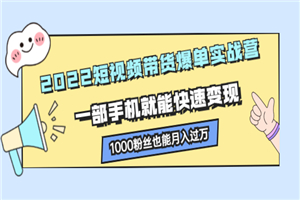 2022短视频带货爆单实战营

一部手机就能快速变现

1000粉丝也能月入过万